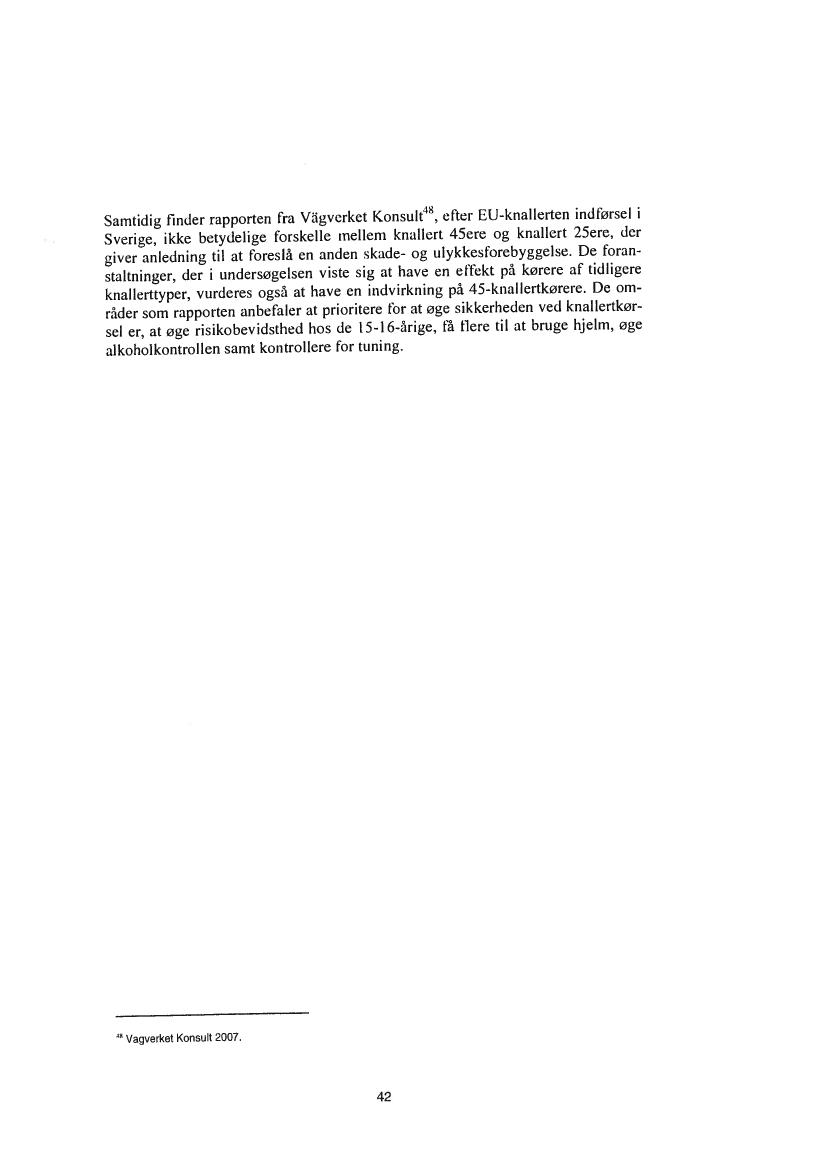 Samtidig finder rapporten fra Vägverket Konsult$^{48}$, efter EU-knallerten indførsel i Sverige, ikke betydelige forskelle mellem knallert 45ere og knallert 25ere, der giver anledning til at foreslå en anden skade- og ulykkesforebyggelse. De foranstaltninger, der i undersøgelsen viste sig at have en effekt på kørere af tidligere knallerttyper, vurderes også at have en indvirkning på 45-knallertkørere. De områder som rapporten anbefaler at prioritere for at øge sikkerheden ved knallertkørsel er, at øge risikobevidsthed hos de 15-16-årige, få flere til at bruge hjelm, øge alkoholkontrollen samt kontrollere for tuning.

$^{48}$ Vagverket Konsult 2007.

42